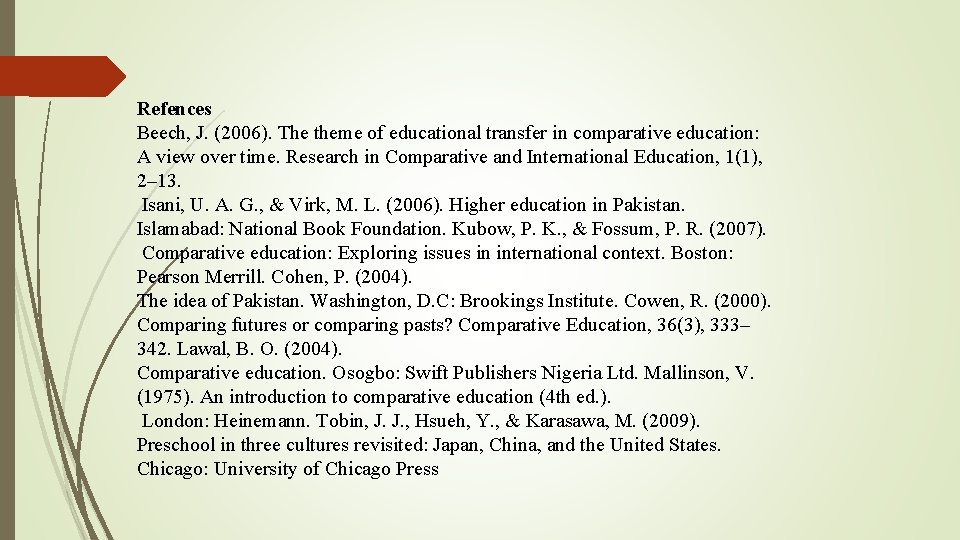 Refences
Beech, J. (2006). The theme of educational transfer in comparative education: A view over time. Research in Comparative and International Education, 1(1), 2–13.
Isani, U. A. G., & Virk, M. L. (2006). Higher education in Pakistan. Islamabad: National Book Foundation. Kubow, P. K., & Fossum, P. R. (2007).
Comparative education: Exploring issues in international context. Boston: Pearson Merrill. Cohen, P. (2004).
The idea of Pakistan. Washington, D.C: Brookings Institute. Cowen, R. (2000). Comparing futures or comparing pasts? Comparative Education, 36(3), 333–342. Lawal, B. O. (2004).
Comparative education. Osogbo: Swift Publishers Nigeria Ltd. Mallinson, V. (1975). An introduction to comparative education (4th ed.).
London: Heinemann. Tobin, J. J., Hsueh, Y., & Karasawa, M. (2009). Preschool in three cultures revisited: Japan, China, and the United States. Chicago: University of Chicago Press